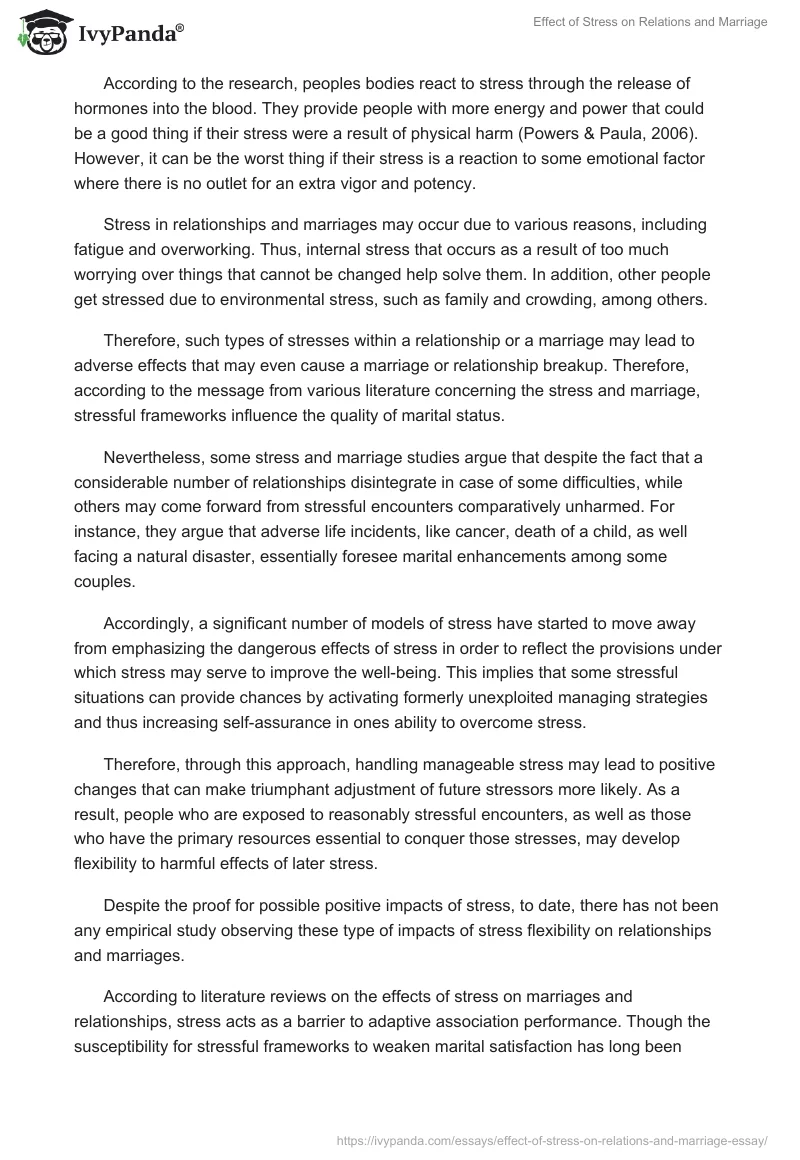 IvyPanda®

Effect of Stress on Relations and Marriage

According to the research, peoples bodies react to stress through the release of hormones into the blood. They provide people with more energy and power that could be a good thing if their stress were a result of physical harm (Powers & Paula, 2006). However, it can be the worst thing if their stress is a reaction to some emotional factor where there is no outlet for an extra vigor and potency.

Stress in relationships and marriages may occur due to various reasons, including fatigue and overworking. Thus, internal stress that occurs as a result of too much worrying over things that cannot be changed help solve them. In addition, other people get stressed due to environmental stress, such as family and crowding, among others.

Therefore, such types of stresses within a relationship or a marriage may lead to adverse effects that may even cause a marriage or relationship breakup. Therefore, according to the message from various literature concerning the stress and marriage, stressful frameworks influence the quality of marital status.

Nevertheless, some stress and marriage studies argue that despite the fact that a considerable number of relationships disintegrate in case of some difficulties, while others may come forward from stressful encounters comparatively unharmed. For instance, they argue that adverse life incidents, like cancer, death of a child, as well facing a natural disaster, essentially foresee marital enhancements among some couples.

Accordingly, a significant number of models of stress have started to move away from emphasizing the dangerous effects of stress in order to reflect the provisions under which stress may serve to improve the well-being. This implies that some stressful situations can provide chances by activating formerly unexploited managing strategies and thus increasing self-assurance in ones ability to overcome stress.

Therefore, through this approach, handling manageable stress may lead to positive changes that can make triumphant adjustment of future stressors more likely. As a result, people who are exposed to reasonably stressful encounters, as well as those who have the primary resources essential to conquer those stresses, may develop flexibility to harmful effects of later stress.

Despite the proof for possible positive impacts of stress, to date, there has not been any empirical study observing these type of impacts of stress flexibility on relationships and marriages.

According to literature reviews on the effects of stress on marriages and relationships, stress acts as a barrier to adaptive association performance. Though the susceptibility for stressful frameworks to weaken marital satisfaction has long been

https://ivypanda.com/essays/effect-of-stress-on-relations-and-marriage-essay/